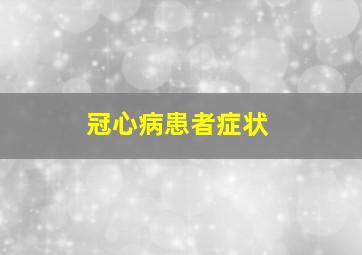 冠心病患者症状